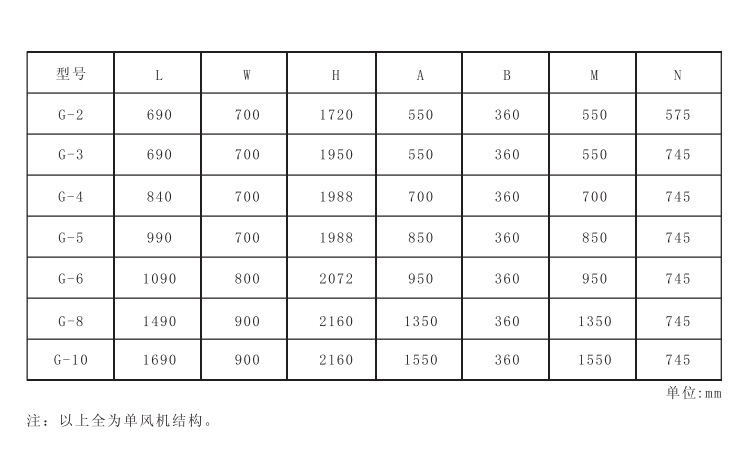 | 型号 | L | W | H | A | B | M | N |
|---|---|---|---|---|---|---|---|
| G-2 | 690 | 700 | 1720 | 550 | 360 | 550 | 575 |
| G-3 | 690 | 700 | 1950 | 550 | 360 | 550 | 745 |
| G-4 | 840 | 700 | 1988 | 700 | 360 | 700 | 745 |
| G-5 | 990 | 700 | 1988 | 850 | 360 | 850 | 745 |
| G-6 | 1090 | 800 | 2072 | 950 | 360 | 950 | 745 |
| G-8 | 1490 | 900 | 2160 | 1350 | 360 | 1350 | 745 |
| G-10 | 1690 | 900 | 2160 | 1550 | 360 | 1550 | 745 |

单位:mm

注：以上全为单风机结构。